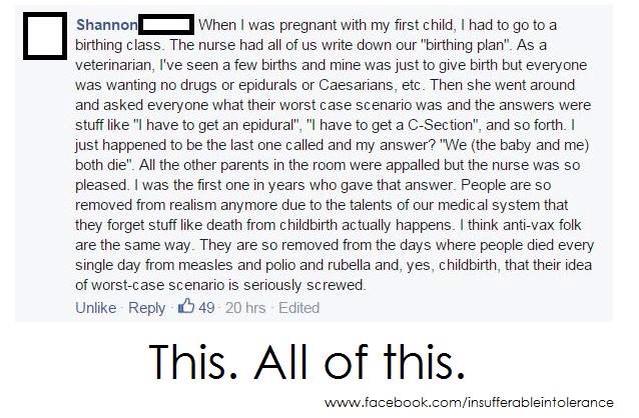 Shannon When I was pregnant with my first child, I had to go to a birthing class. The nurse had all of us write down our "birthing plan". As a veterinarian, I've seen a few births and mine was just to give birth but everyone was wanting no drugs or epidurals or Caesarians, etc. Then she went around and asked everyone what their worst case scenario was and the answers were stuff like "I have to get an epidural", "I have to get a C-Section", and so forth. I just happened to be the last one called and my answer? "We (the baby and me) both die". All the other parents in the room were appalled but the nurse was so pleased. I was the first one in years who gave that answer. People are so removed from realism anymore due to the talents of our medical system that they forget stuff like death from childbirth actually happens. I think anti-vax folk are the same way. They are so removed from the days where people died every single day from measles and polio and rubella and, yes, childbirth, that their idea of worst-case scenario is seriously screwed.

Unlike · Reply · 49 · 20 hrs · Edited

This. All of this.

www.facebook.com/insufferableintolerance